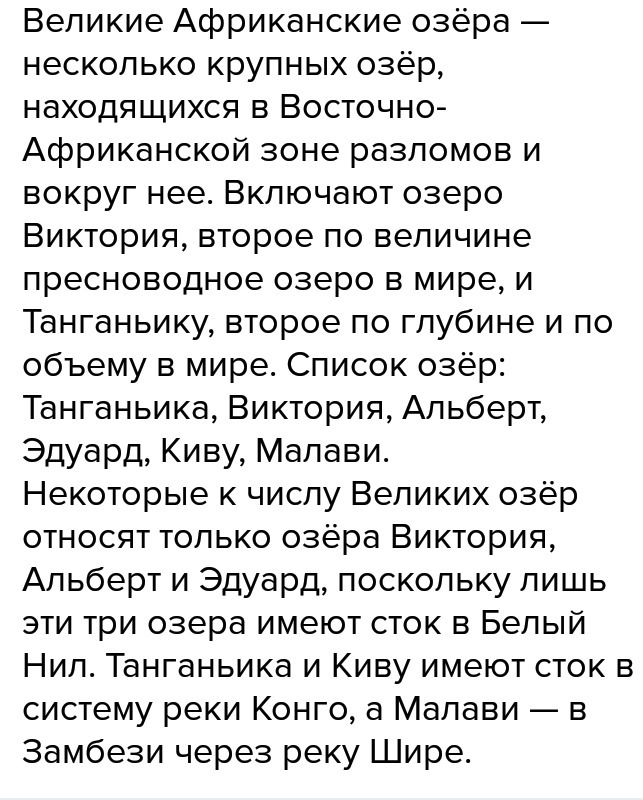 Великие Африканские озёра — несколько крупных озёр, находящихся в Восточно-Африканской зоне разломов и вокруг нее. Включают озеро Виктория, второе по величине пресноводное озеро в мире, и Танганьику, второе по глубине и по объему в мире. Список озёр: Танганьика, Виктория, Альберт, Эдуард, Киву, Малави.
Некоторые к числу Великих озёр относят только озёра Виктория, Альберт и Эдуард, поскольку лишь эти три озера имеют сток в Белый Нил. Танганьика и Киву имеют сток в систему реки Конго, а Малави — в Замбези через реку Шире.